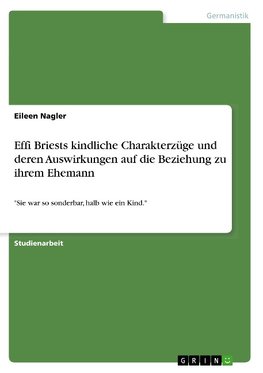 Germanistik

Eileen Nagler

Effi Briests kindliche Charakterzüge und deren Auswirkungen auf die Beziehung zu ihrem Ehemann

"Sie war so sonderbar, halb wie ein Kind."

Studienarbeit

GRIN